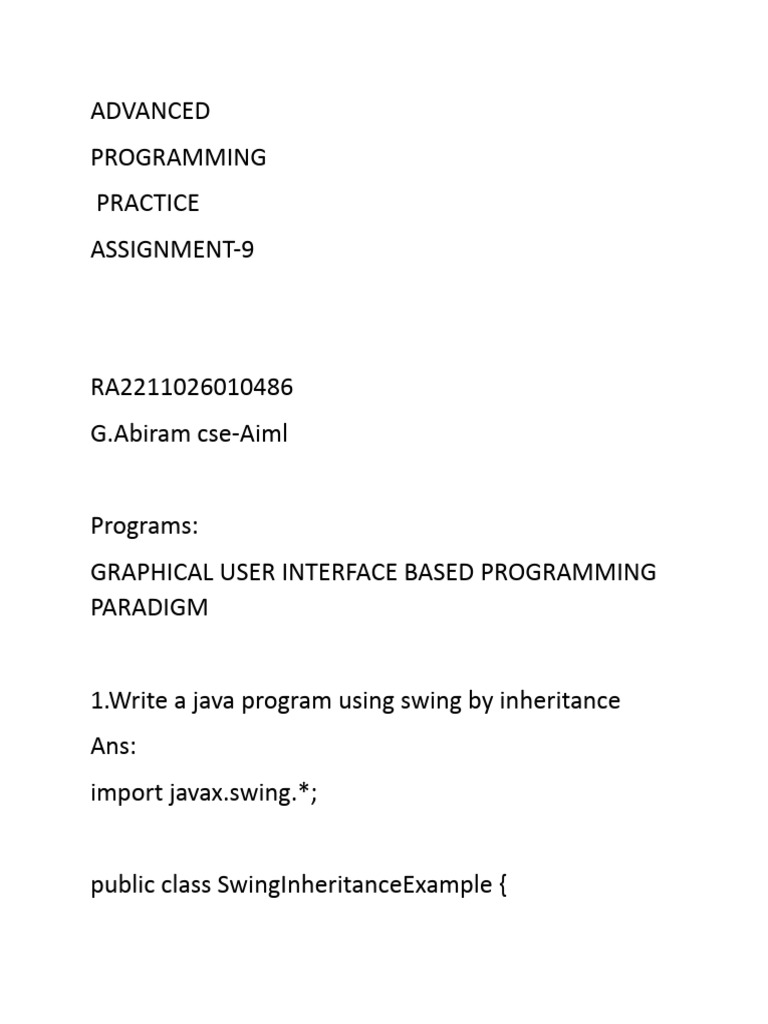 ADVANCED

PROGRAMMING

PRACTICE

ASSIGNMENT-9

RA2211026010486

G.Abiram cse-Aiml

Programs:

GRAPHICAL USER INTERFACE BASED PROGRAMMING PARADIGM

1.Write a java program using swing by inheritance

Ans:

import javax.swing.*;

public class SwingInheritanceExample {